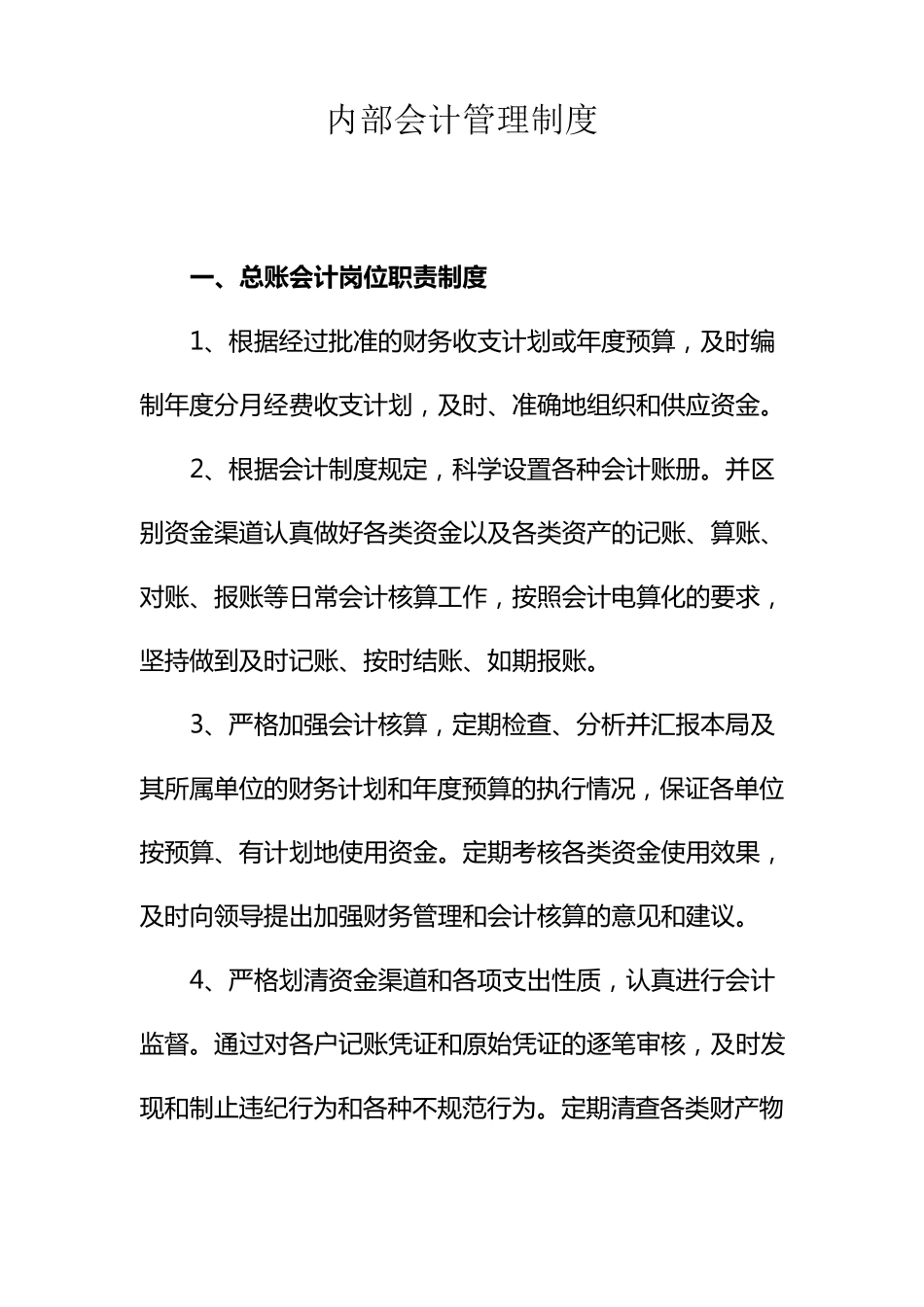 内部会计管理制度

一、总账会计岗位职责制度

1、根据经过批准的财务收支计划或年度预算，及时编制年度分月经费收支计划，及时、准确地组织和供应资金。

2、根据会计制度规定，科学设置各种会计账册。并区别资金渠道认真做好各类资金以及各类资产的记账、算账、对账、报账等日常会计核算工作，按照会计电算化的要求，坚持做到及时记账、按时结账、如期报账。

3、严格加强会计核算，定期检查、分析并汇报本局及其所属单位的财务计划和年度预算的执行情况，保证各单位按预算、有计划地使用资金。定期考核各类资金使用效果，及时向领导提出加强财务管理和会计核算的意见和建议。

4、严格划清资金渠道和各项支出性质，认真进行会计监督。通过对各户记账凭证和原始凭证的逐笔审核，及时发现和制止违纪行为和各种不规范行为。定期清查各类财产物